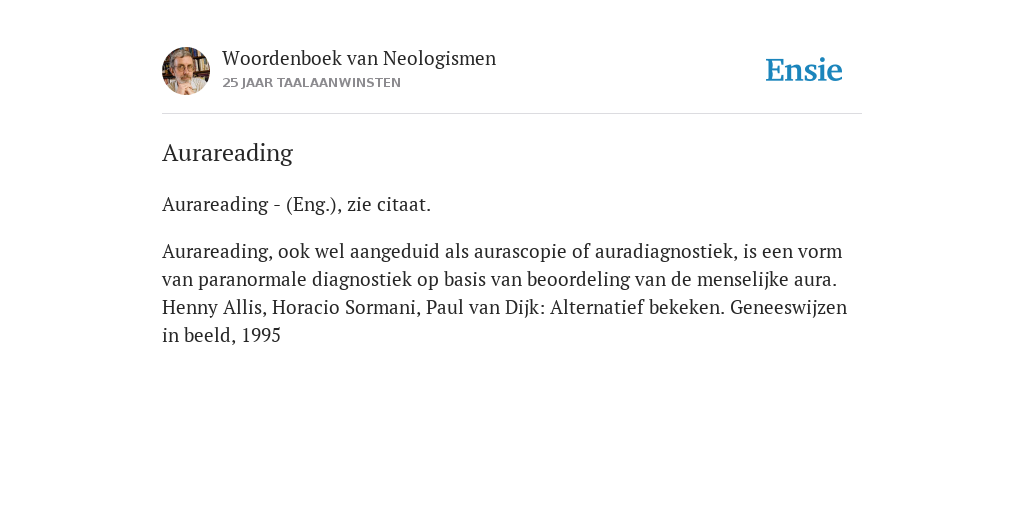 Woordenboek van Neologismen
25 JAAR TAALAANWINSTEN

Ensie

Aurareading

Aurareading - (Eng.), zie citaat.

Aurareading, ook wel aangeduid als aurascopie of auradiagnostiek, is een vorm van paranormale diagnostiek op basis van beoordeling van de menselijke aura. Henny Allis, Horacio Sormani, Paul van Dijk: Alternatief bekeken. Geneeswijzen in beeld, 1995